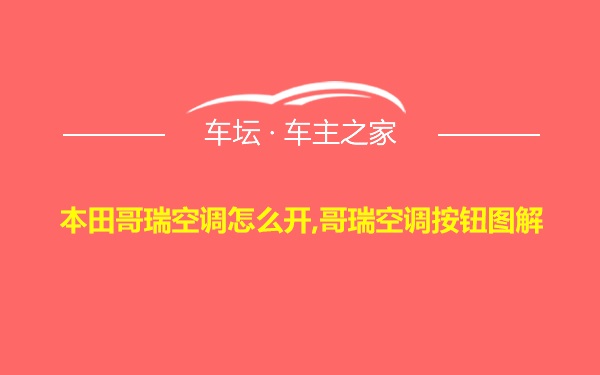 车坛 · 车主之家

本田哥瑞空调怎么开,哥瑞空调按钮图解